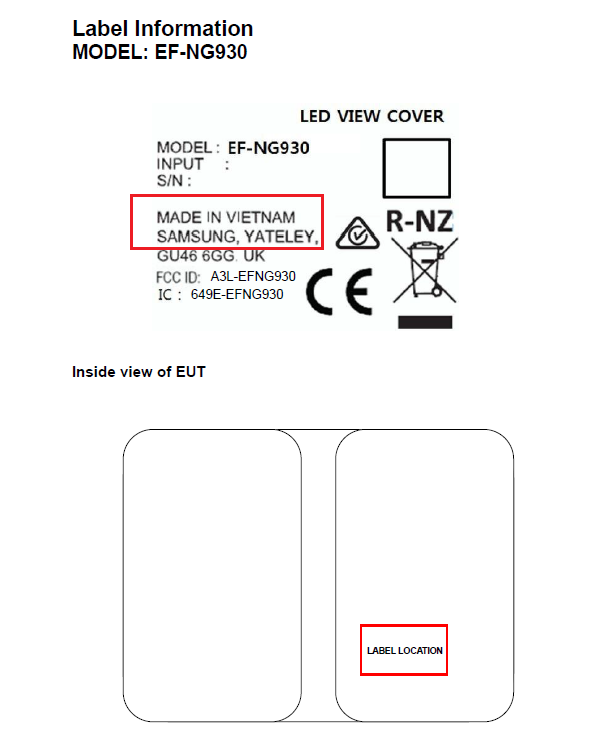 Label Information
MODEL: EF-NG930

LED VIEW COVER

MODEL : EF-NG930
INPUT :
S/N :

MADE IN VIETNAM
SAMSUNG, YATELEY,
GU46 6GG. UK

FCC ID: A3L-EFNG930
IC : 649E-EFNG930

R-NZ

CE

Inside view of EUT

LABEL LOCATION